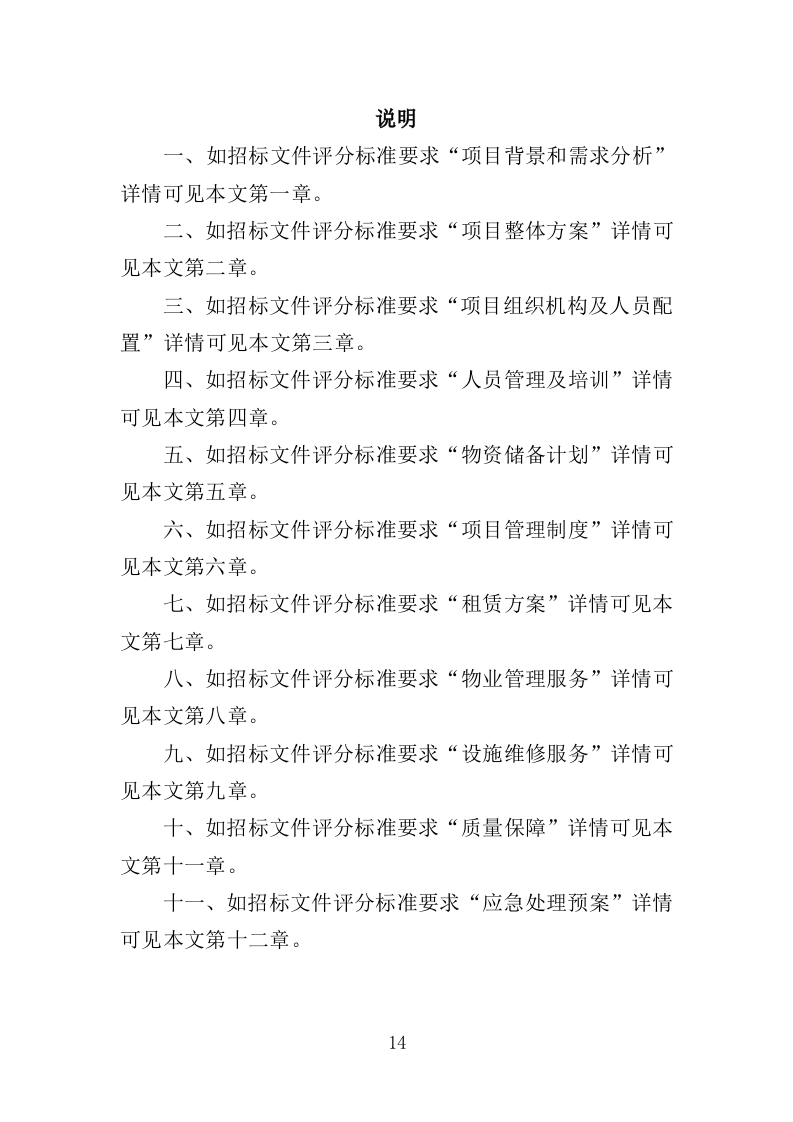 说明

一、如招标文件评分标准要求“项目背景和需求分析”详情可见本文第一章。

二、如招标文件评分标准要求“项目整体方案”详情可见本文第二章。

三、如招标文件评分标准要求“项目组织机构及人员配置”详情可见本文第三章。

四、如招标文件评分标准要求“人员管理及培训”详情可见本文第四章。

五、如招标文件评分标准要求“物资储备计划”详情可见本文第五章。

六、如招标文件评分标准要求“项目管理制度”详情可见本文第六章。

七、如招标文件评分标准要求“租赁方案”详情可见本文第七章。

八、如招标文件评分标准要求“物业管理服务”详情可见本文第八章。

九、如招标文件评分标准要求“设施维修服务”详情可见本文第九章。

十、如招标文件评分标准要求“质量保障”详情可见本文第十一章。

十一、如招标文件评分标准要求“应急处理预案”详情可见本文第十二章。

14